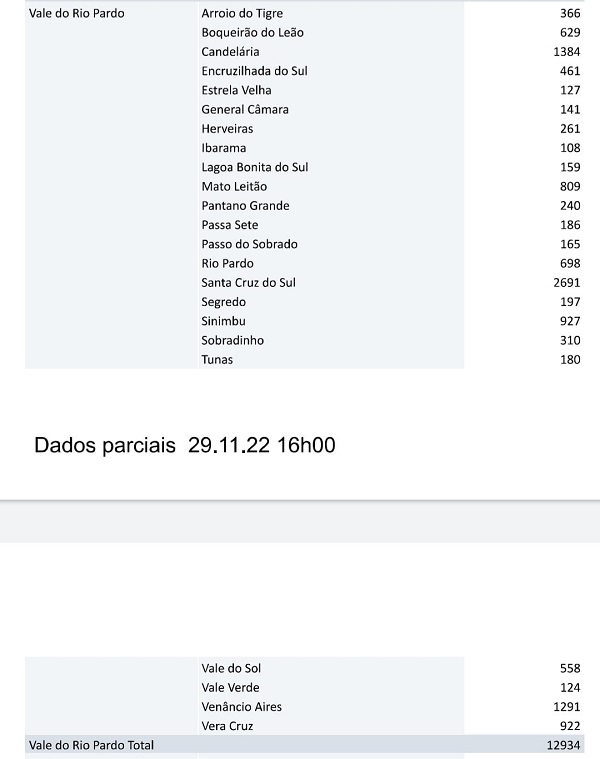 | | | |
|---|---|---|
| Vale do Rio Pardo | Arroio do Tigre | 366 |
| | Boqueirão do Leão | 629 |
| | Candelária | 1384 |
| | Encruzilhada do Sul | 461 |
| | Estrela Velha | 127 |
| | General Câmara | 141 |
| | Herveiras | 261 |
| | Ibarama | 108 |
| | Lagoa Bonita do Sul | 159 |
| | Mato Leitão | 809 |
| | Pantano Grande | 240 |
| | Passa Sete | 186 |
| | Passo do Sobrado | 165 |
| | Rio Pardo | 698 |
| | Santa Cruz do Sul | 2691 |
| | Segredo | 197 |
| | Sinimbu | 927 |
| | Sobradinho | 310 |
| | Tunas | 180 |

Dados parciais 29.11.22 16h00

| | | |
|---|---|---|
| | Vale do Sol | 558 |
| | Vale Verde | 124 |
| | Venâncio Aires | 1291 |
| | Vera Cruz | 922 |
| Vale do Rio Pardo Total | | 12934 |